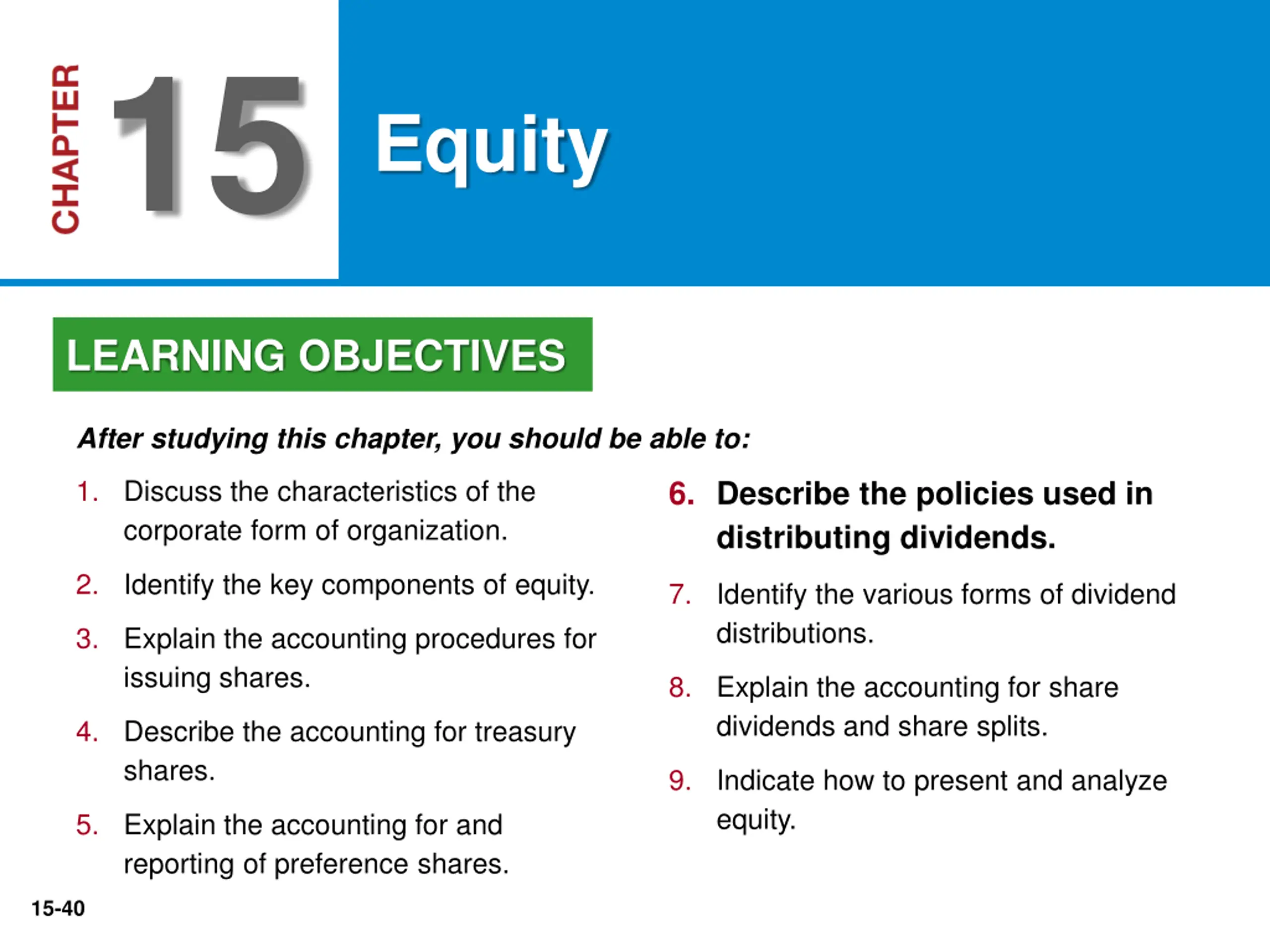 CHAPTER 15

Equity

LEARNING OBJECTIVES

After studying this chapter, you should be able to:

1. Discuss the characteristics of the corporate form of organization.

2. Identify the key components of equity.

3. Explain the accounting procedures for issuing shares.

4. Describe the accounting for treasury shares.

5. Explain the accounting for and reporting of preference shares.

6. Describe the policies used in distributing dividends.

7. Identify the various forms of dividend distributions.

8. Explain the accounting for share dividends and share splits.

9. Indicate how to present and analyze equity.

15-40